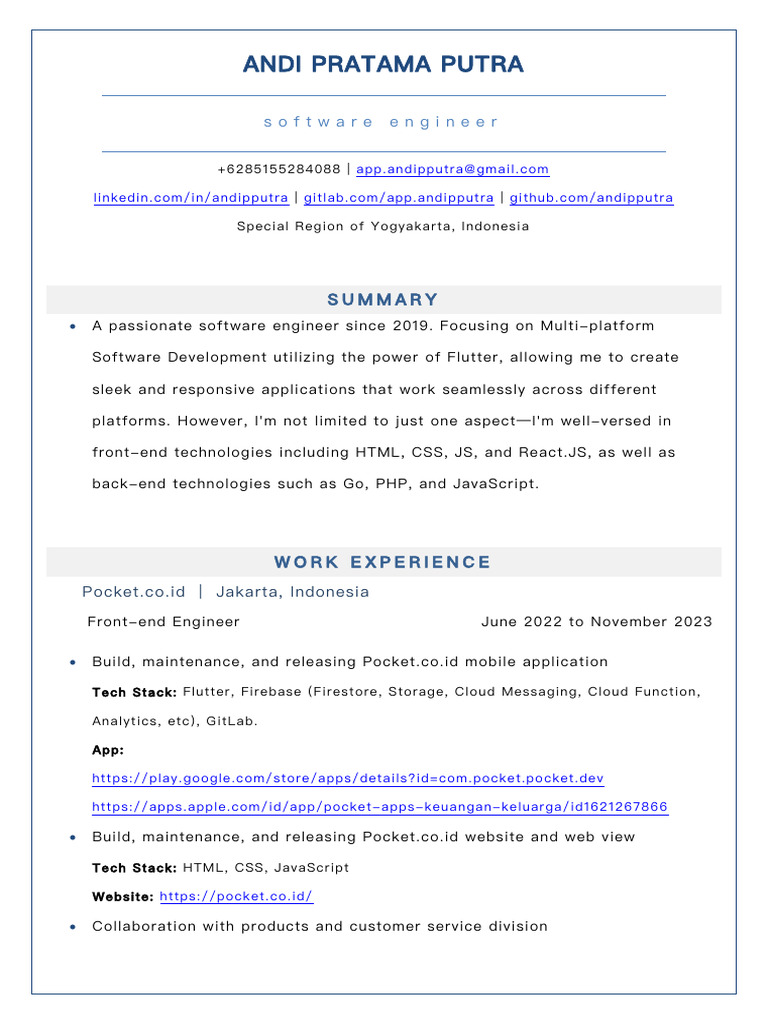 ANDI PRATAMA PUTRA

software engineer

+6285155284088 | app.andipputra@gmail.com

linkedin.com/in/andipputra | gitlab.com/app.andipputra | github.com/andipputra

Special Region of Yogyakarta, Indonesia

SUMMARY

• A passionate software engineer since 2019. Focusing on Multi-platform Software Development utilizing the power of Flutter, allowing me to create sleek and responsive applications that work seamlessly across different platforms. However, I'm not limited to just one aspect—I'm well-versed in front-end technologies including HTML, CSS, JS, and React.JS, as well as back-end technologies such as Go, PHP, and JavaScript.

WORK EXPERIENCE

Pocket.co.id | Jakarta, Indonesia

Front-end Engineer

June 2022 to November 2023

• Build, maintenance, and releasing Pocket.co.id mobile application

Tech Stack: Flutter, Firebase (Firestore, Storage, Cloud Messaging, Cloud Function, Analytics, etc), GitLab.

App:

https://play.google.com/store/apps/details?id=com.pocket.pocket.dev

https://apps.apple.com/id/app/pocket-apps-keuangan-keluarga/id1621267866

• Build, maintenance, and releasing Pocket.co.id website and web view

Tech Stack: HTML, CSS, JavaScript

Website: https://pocket.co.id/

• Collaboration with products and customer service division